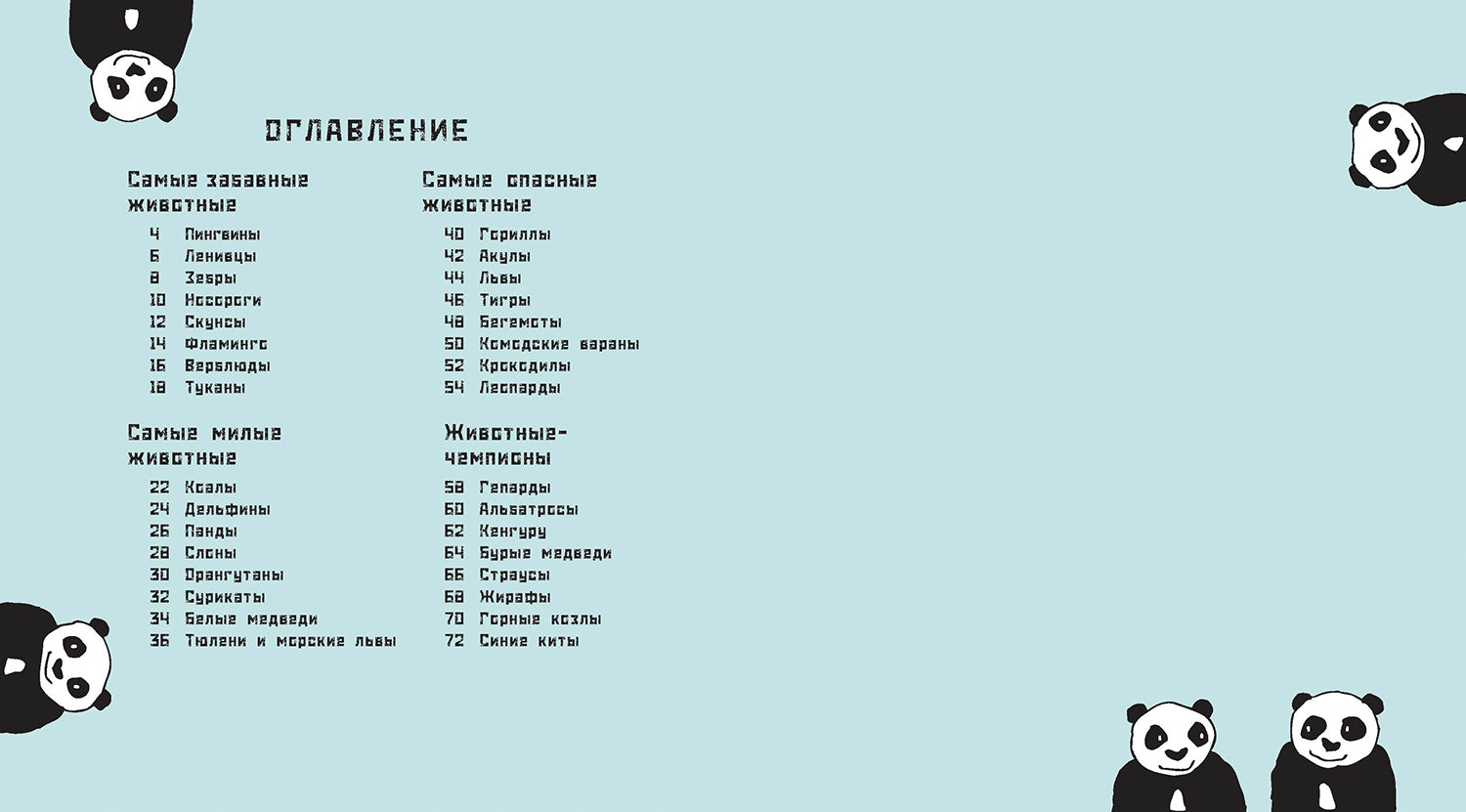 ОГЛАВЛЕНИЕ

Самые забавные животные

4 Пингвины
6 Ленивцы
8 Зебры
10 Носороги
12 Скунсы
14 Фламинго
16 Верблюды
18 Туканы

Самые милые животные

22 Коалы
24 Дельфины
26 Панды
28 Слоны
30 Орангутаны
32 Сурикаты
34 Белые медведи
36 Тюлени и морские львы

Самые опасные животные

40 Гориллы
42 Акулы
44 Львы
46 Тигры
48 Бегемоты
50 Комодские вараны
52 Крокодилы
54 Леопарды

Животные-чемпионы

58 Гепарды
60 Альбатросы
62 Кенгуру
64 Бурые медведи
66 Страусы
68 Жирафы
70 Горные козлы
72 Синие киты